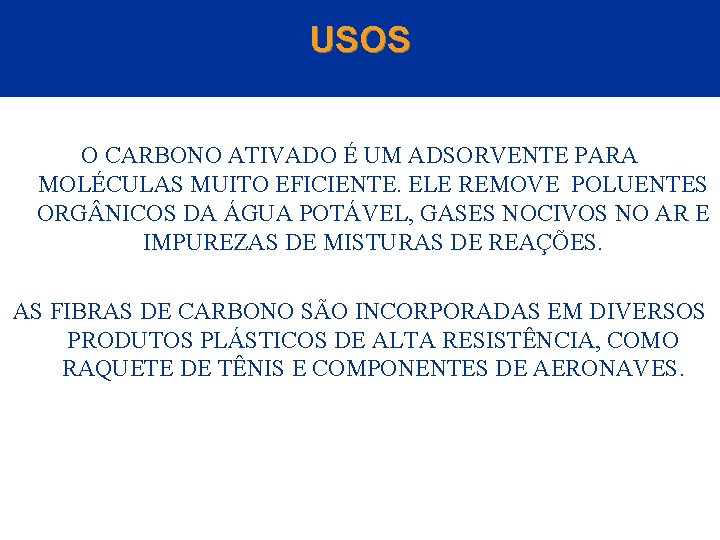 USOS

O CARBONO ATIVADO É UM ADSORVENTE PARA MOLÉCULAS MUITO EFICIENTE. ELE REMOVE POLUENTES ORGÂNICOS DA ÁGUA POTÁVEL, GASES NOCIVOS NO AR E IMPUREZAS DE MISTURAS DE REAÇÕES.

AS FIBRAS DE CARBONO SÃO INCORPORADAS EM DIVERSOS PRODUTOS PLÁSTICOS DE ALTA RESISTÊNCIA, COMO RAQUETE DE TÊNIS E COMPONENTES DE AERONAVES.